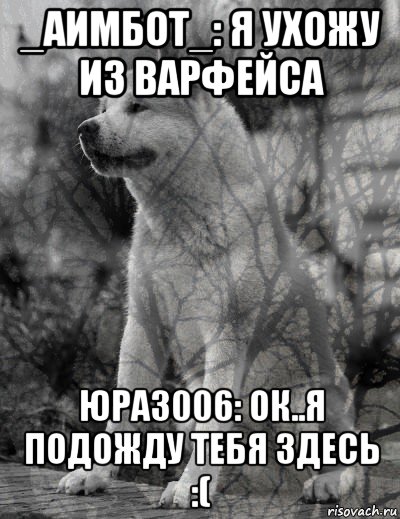 _АИМБОТ_: Я УХОЖУ ИЗ ВАРФЕЙСА

ЮРА3006: ОК..Я ПОДОЖДУ ТЕБЯ ЗДЕСЬ :(

risovach.ru